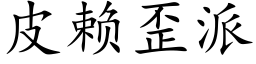 皮赖歪派